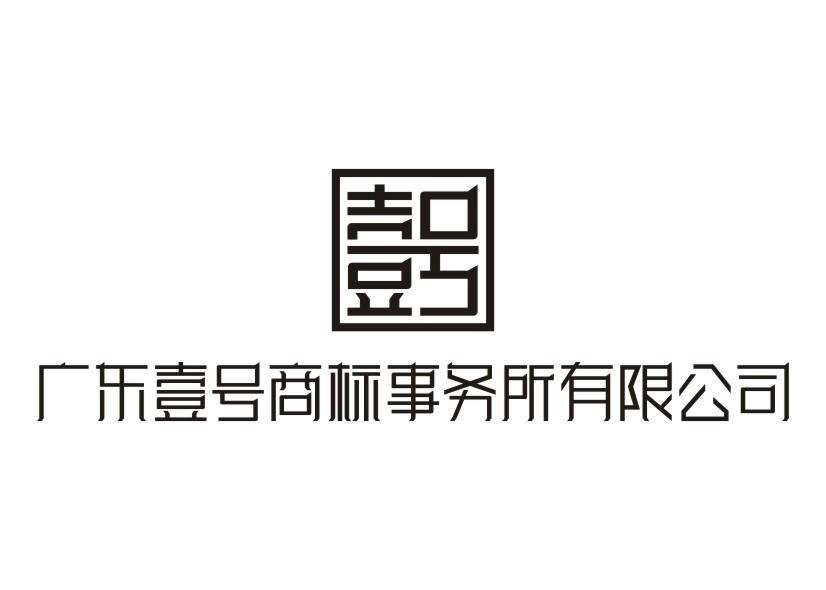 壹号

广东壹号商标事务所有限公司